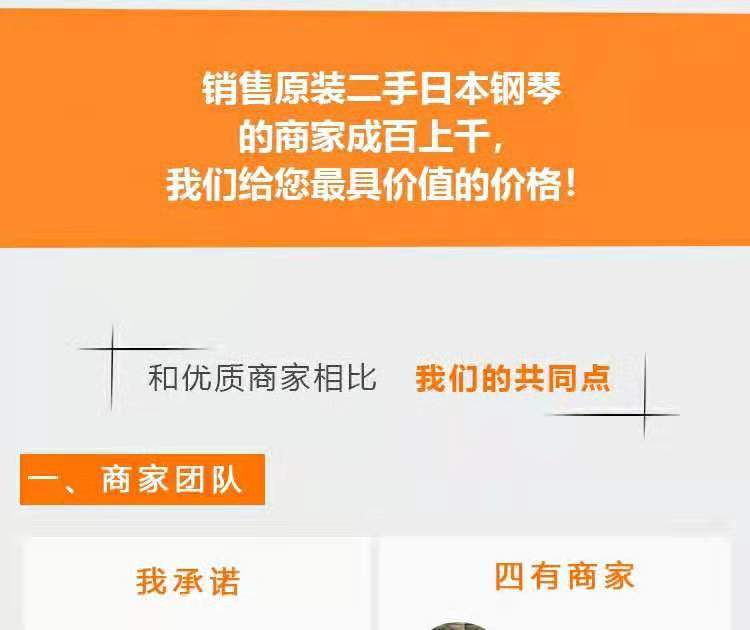 销售原装二手日本钢琴
的商家成百上千，
我们给您最具价值的价格！

和优质商家相比 我们的共同点

一、商家团队

我承诺

四有商家